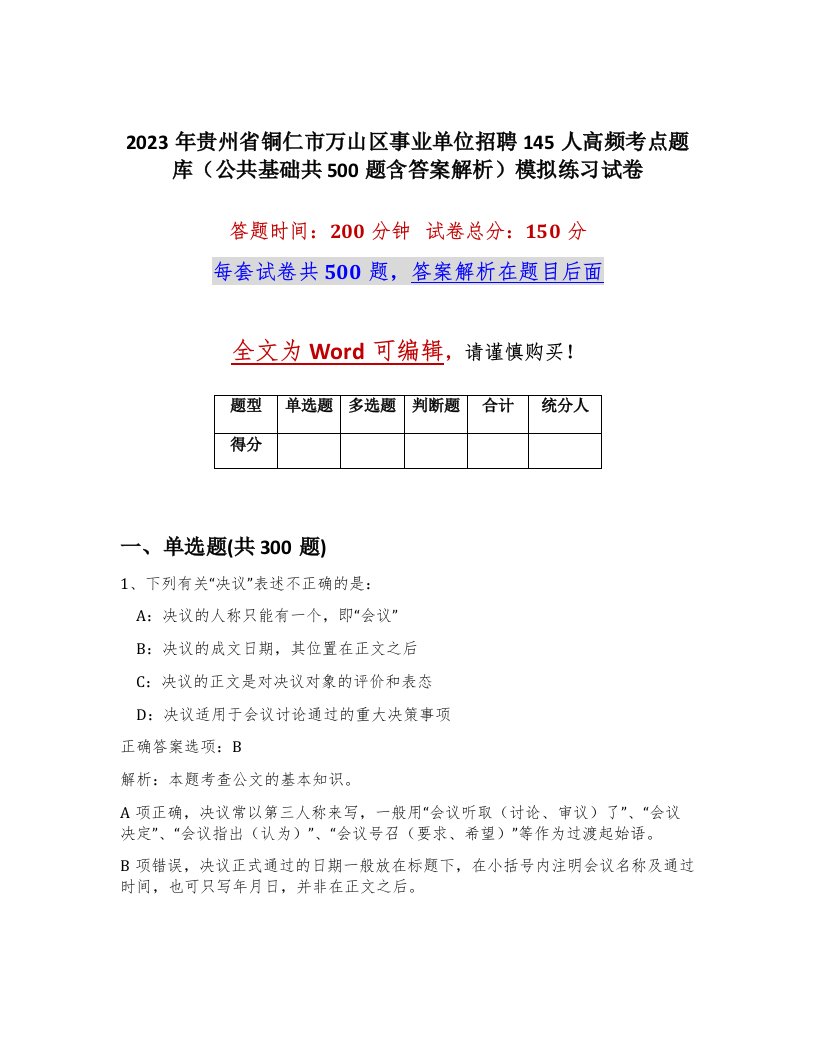 2023 年贵州省铜仁市万山区事业单位招聘 145 人高频考点题库（公共基础共 500 题含答案解析）模拟练习试卷

答题时间：200 分钟　试卷总分：150 分

每套试卷共 500 题，答案解析在题目后面

全文为 Word 可编辑，请谨慎购买！

| 题型 | 单选题 | 多选题 | 判断题 | 合计 | 统分人 |
|---|---|---|---|---|---|
| 得分 | | | | | |

一、单选题(共 300 题)

1、下列有关“决议”表述不正确的是：

A：决议的人称只能有一个，即“会议”

B：决议的成文日期，其位置在正文之后

C：决议的正文是对决议对象的评价和表态

D：决议适用于会议讨论通过的重大决策事项

正确答案选项：B

解析：本题考查公文的基本知识。

A 项正确，决议常以第三人称来写，一般用“会议听取（讨论、审议）了”、“会议决定”、“会议指出（认为）”、“会议号召（要求、希望）”等作为过渡起始语。

B 项错误，决议正式通过的日期一般放在标题下，在小括号内注明会议名称及通过时间，也可只写年月日，并非在正文之后。